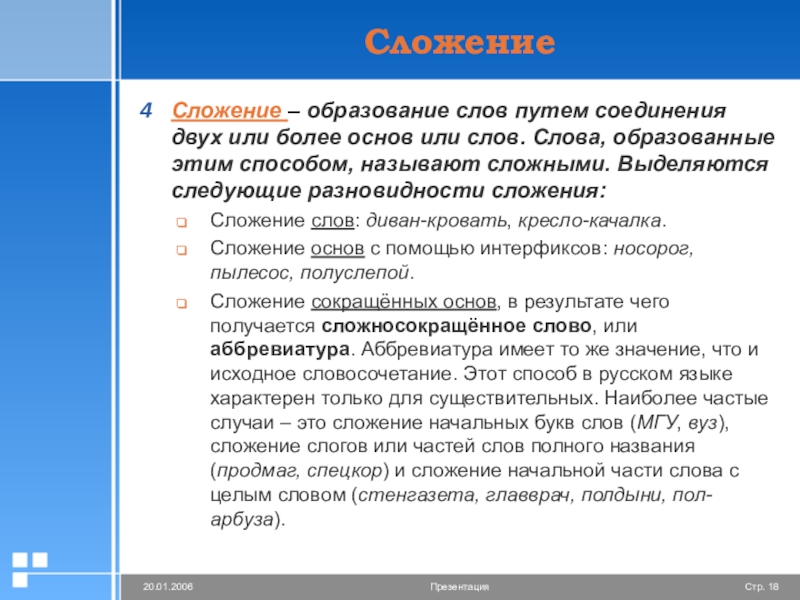 Сложение

4 Сложение – образование слов путем соединения двух или более основ или слов. Слова, образованные этим способом, называют сложными. Выделяются следующие разновидности сложения:

Сложение слов: диван-кровать, кресло-качалка.

Сложение основ с помощью интерфиксов: носорог, пылесос, полуслепой.

Сложение сокращённых основ, в результате чего получается сложносокращённое слово, или аббревиатура. Аббревиатура имеет то же значение, что и исходное словосочетание. Этот способ в русском языке характерен только для существительных. Наиболее частые случаи – это сложение начальных букв слов (МГУ, вуз), сложение слогов или частей слов полного названия (продмаг, спецкор) и сложение начальной части слова с целым словом (стенгазета, главврач, полдыни, пол-арбуза).

20.01.2006 Презентация Стр. 18